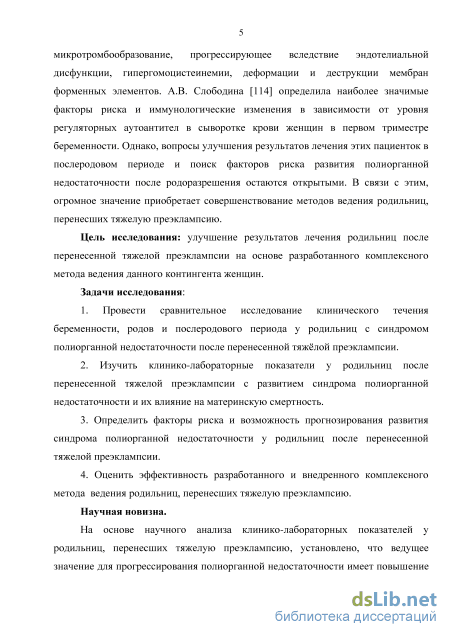 5

микротромбообразование, прогрессирующее вследствие эндотелиальной дисфункции, гипергомоцистеинемии, деформации и деструкции мембран форменных элементов. А.В. Слободина [114] определила наиболее значимые факторы риска и иммунологические изменения в зависимости от уровня регуляторных аутоантител в сыворотке крови женщин в первом триместре беременности. Однако, вопросы улучшения результатов лечения этих пациенток в послеродовом периоде и поиск факторов риска развития полиорганной недостаточности после родоразрешения остаются открытыми. В связи с этим, огромное значение приобретает совершенствование методов ведения родильниц, перенесших тяжелую преэклампсию.

Цель исследования: улучшение результатов лечения родильниц после перенесенной тяжелой преэклампсии на основе разработанного комплексного метода ведения данного контингента женщин.

Задачи исследования:

1. Провести сравнительное исследование клинического течения беременности, родов и послеродового периода у родильниц с синдромом полиорганной недостаточности после перенесенной тяжёлой преэклампсии.

2. Изучить клинико-лабораторные показатели у родильниц после перенесенной тяжелой преэклампсии с развитием синдрома полиорганной недостаточности и их влияние на материнскую смертность.

3. Определить факторы риска и возможность прогнозирования развития синдрома полиорганной недостаточности у родильниц после перенесенной тяжелой преэклампсии.

4. Оценить эффективность разработанного и внедренного комплексного метода ведения родильниц, перенесших тяжелую преэклампсию.

Научная новизна.

На основе научного анализа клинико-лабораторных показателей у родильниц, перенесших тяжелую преэклампсию, установлено, что ведущее значение для прогрессирования полиорганной недостаточности имеет повышение

dsLib.net
библиотека диссертаций